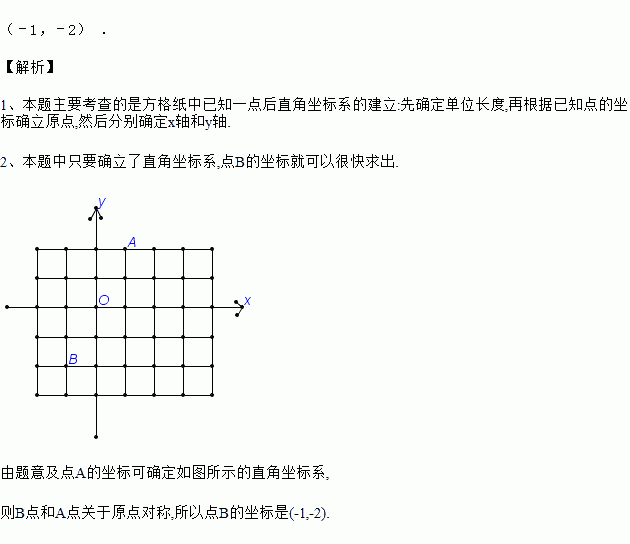 （－1，－2）．

【解析】

1、本题主要考查的是方格纸中已知一点后直角坐标系的建立:先确定单位长度,再根据已知点的坐标确立原点,然后分别确定x轴和y轴.

2、本题中只要确立了直角坐标系,点B的坐标就可以很快求出.

y
A
O
x
B

由题意及点A的坐标可确定如图所示的直角坐标系,

则B点和A点关于原点对称,所以点B的坐标是(-1,-2).